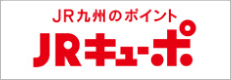 JR九州のポイント
JRキューポ